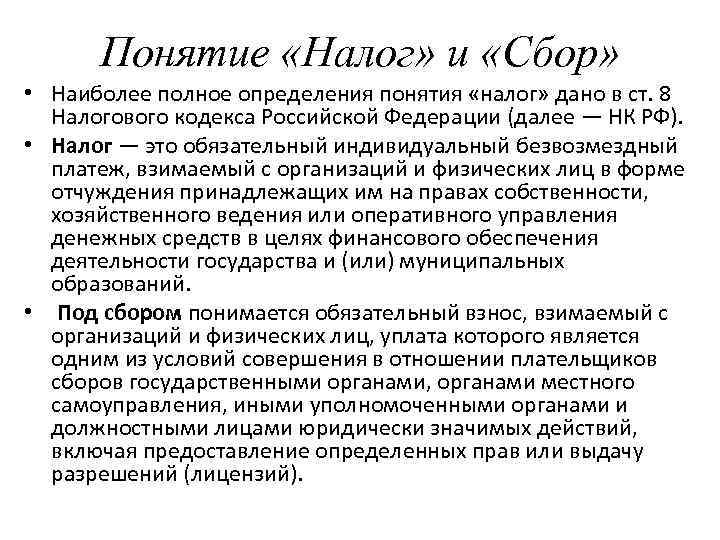 Понятие «Налог» и «Сбор»

• Наиболее полное определения понятия «налог» дано в ст. 8 Налогового кодекса Российской Федерации (далее — НК РФ).

• Налог — это обязательный индивидуальный безвозмездный платеж, взимаемый с организаций и физических лиц в форме отчуждения принадлежащих им на правах собственности, хозяйственного ведения или оперативного управления денежных средств в целях финансового обеспечения деятельности государства и (или) муниципальных образований.

• Под сбором понимается обязательный взнос, взимаемый с организаций и физических лиц, уплата которого является одним из условий совершения в отношении плательщиков сборов государственными органами, органами местного самоуправления, иными уполномоченными органами и должностными лицами юридически значимых действий, включая предоставление определенных прав или выдачу разрешений (лицензий).